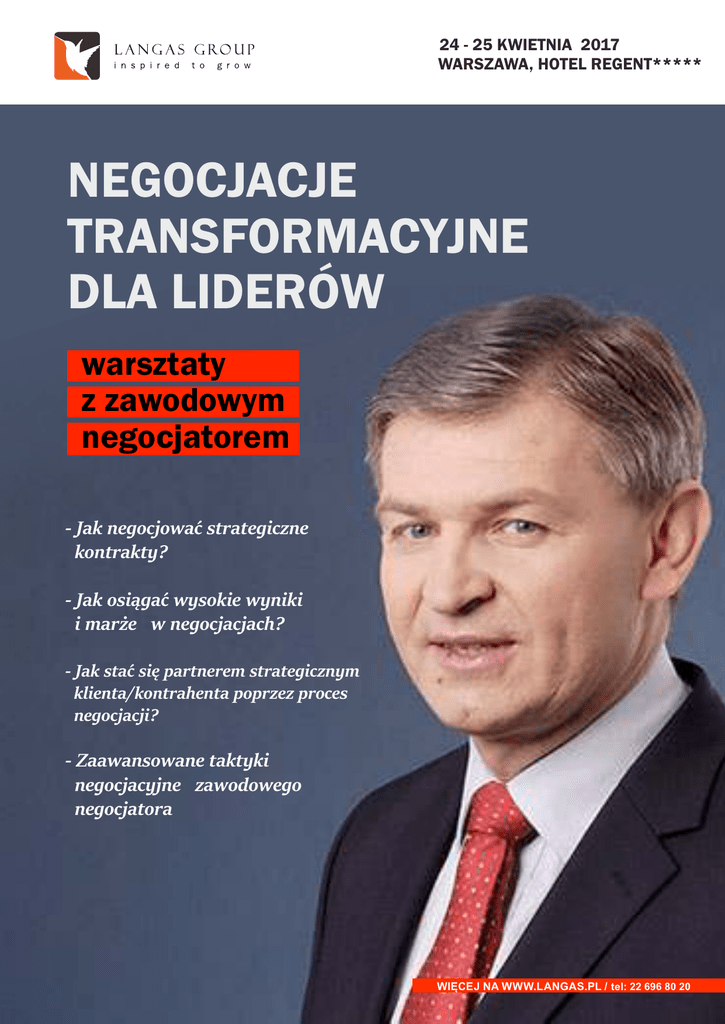 LANGAS GROUP
inspired to grow

24 - 25 KWIETNIA 2017
WARSZAWA, HOTEL REGENT*****

NEGOCJACJE
TRANSFORMACYJNE
DLA LIDERÓW

warsztaty
z zawodowym
negocjatorem

- Jak negocjować strategiczne kontrakty?

- Jak osiągać wysokie wyniki i marże w negocjacjach?

- Jak stać się partnerem strategicznym klienta/kontrahenta poprzez proces negocjacji?

- Zaawansowane taktyki negocjacyjne zawodowego negocjatora

WIĘCEJ NA WWW.LANGAS.PL / tel: 22 696 80 20